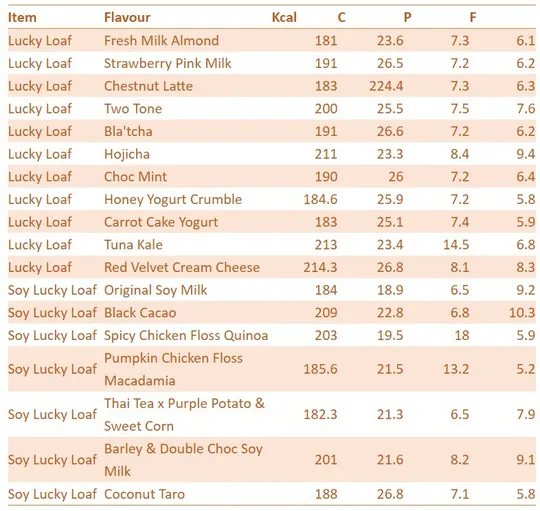 | Item | Flavour | Kcal | C | P | F |
|---|---|---|---|---|---|
| Lucky Loaf | Fresh Milk Almond | 181 | 23.6 | 7.3 | 6.1 |
| Lucky Loaf | Strawberry Pink Milk | 191 | 26.5 | 7.2 | 6.2 |
| Lucky Loaf | Chestnut Latte | 183 | 224.4 | 7.3 | 6.3 |
| Lucky Loaf | Two Tone | 200 | 25.5 | 7.5 | 7.6 |
| Lucky Loaf | Bla'tcha | 191 | 26.6 | 7.2 | 6.2 |
| Lucky Loaf | Hojicha | 211 | 23.3 | 8.4 | 9.4 |
| Lucky Loaf | Choc Mint | 190 | 26 | 7.2 | 6.4 |
| Lucky Loaf | Honey Yogurt Crumble | 184.6 | 25.9 | 7.2 | 5.8 |
| Lucky Loaf | Carrot Cake Yogurt | 183 | 25.1 | 7.4 | 5.9 |
| Lucky Loaf | Tuna Kale | 213 | 23.4 | 14.5 | 6.8 |
| Lucky Loaf | Red Velvet Cream Cheese | 214.3 | 26.8 | 8.1 | 8.3 |
| Soy Lucky Loaf | Original Soy Milk | 184 | 18.9 | 6.5 | 9.2 |
| Soy Lucky Loaf | Black Cacao | 209 | 22.8 | 6.8 | 10.3 |
| Soy Lucky Loaf | Spicy Chicken Floss Quinoa | 203 | 19.5 | 18 | 5.9 |
| Soy Lucky Loaf | Pumpkin Chicken Floss Macadamia | 185.6 | 21.5 | 13.2 | 5.2 |
| Soy Lucky Loaf | Thai Tea x Purple Potato & Sweet Corn | 182.3 | 21.3 | 6.5 | 7.9 |
| Soy Lucky Loaf | Barley & Double Choc Soy Milk | 201 | 21.6 | 8.2 | 9.1 |
| Soy Lucky Loaf | Coconut Taro | 188 | 26.8 | 7.1 | 5.8 |